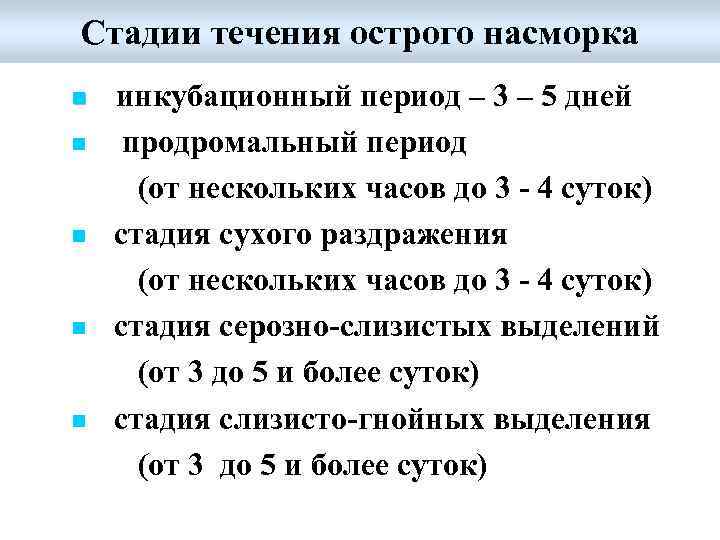 Стадии течения острого насморка

- инкубационный период – 3 – 5 дней
- продромальный период (от нескольких часов до 3 - 4 суток)
- стадия сухого раздражения (от нескольких часов до 3 - 4 суток)
- стадия серозно-слизистых выделений (от 3 до 5 и более суток)
- стадия слизисто-гнойных выделения (от 3 до 5 и более суток)